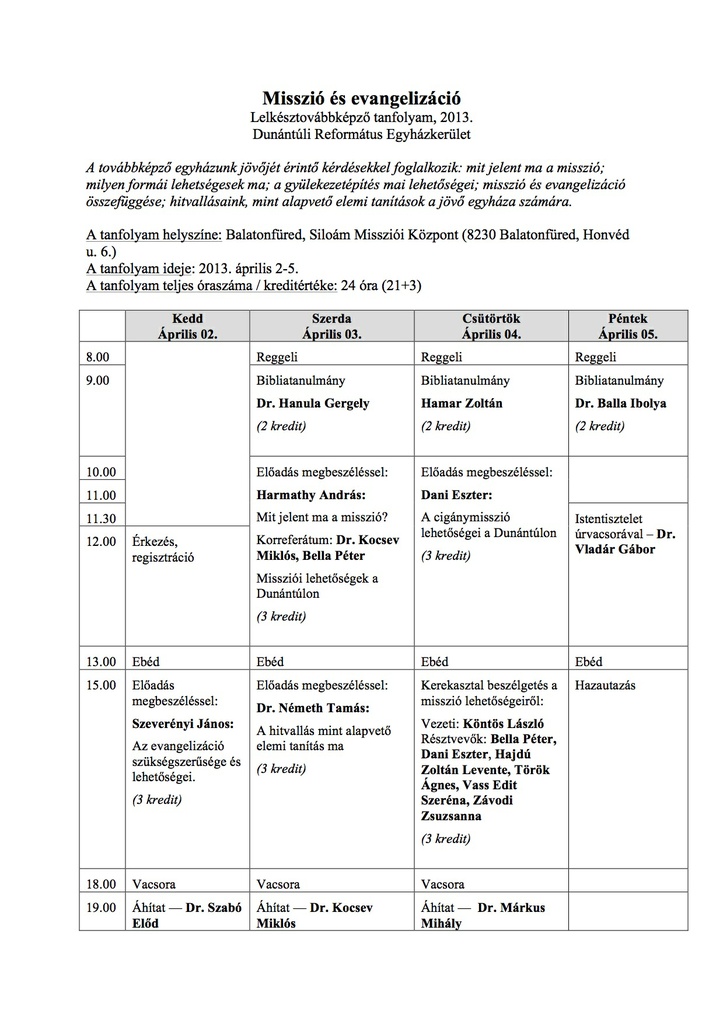 Misszió és evangelizáció
Lelkésztovábbképző tanfolyam, 2013.
Dunántúli Református Egyházkerület

A továbbképző egyházunk jövőjét érintő kérdésekkel foglalkozik: mit jelent ma a misszió; milyen formái lehetségesek ma; a gyülekezetépítés mai lehetőségei; misszió és evangelizáció összefüggése; hitvallásaink, mint alapvető elemi tanítások a jövő egyháza számára.

A tanfolyam helyszíne: Balatonfüred, Siloám Missziói Központ (8230 Balatonfüred, Honvéd u. 6.)
A tanfolyam ideje: 2013. április 2-5.
A tanfolyam teljes óraszáma / kreditértéke: 24 óra (21+3)

| | Kedd Április 02. | Szerda Április 03. | Csütörtök Április 04. | Péntek Április 05. |
|---|---|---|---|---|
| 8.00 | | Reggeli | Reggeli | Reggeli |
| 9.00 | | Bibliatanulmány Dr. Hanula Gergely (2 kredit) | Bibliatanulmány Hamar Zoltán (2 kredit) | Bibliatanulmány Dr. Balla Ibolya (2 kredit) |
| 10.00 | | Előadás megbeszéléssel: Harmathy András: Mit jelent ma a misszió? Korreferátum: Dr. Kocsev Miklós, Bella Péter Missziói lehetőségek a Dunántúlon (3 kredit) | Előadás megbeszéléssel: Dani Eszter: A cigánymisszió lehetőségei a Dunántúlon (3 kredit) | |
| 11.00 | | | | |
| 11.30 | | | | Istentisztelet úrvacsorával – Dr. Vladár Gábor |
| 12.00 | Érkezés, regisztráció | | | |
| 13.00 | Ebéd | Ebéd | Ebéd | Ebéd |
| 15.00 | Előadás megbeszéléssel: Szeverényi János: Az evangelizáció szükségszerűsége és lehetőségei. (3 kredit) | Előadás megbeszéléssel: Dr. Németh Tamás: A hitvallás mint alapvető elemi tanítás ma (3 kredit) | Kerekasztal beszélgetés a misszió lehetőségeiről: Vezeti: Köntös László Résztvevők: Bella Péter, Dani Eszter, Hajdú Zoltán Levente, Török Ágnes, Vass Edit Szeréna, Závodi Zsuzsanna (3 kredit) | Hazautazás |
| 18.00 | Vacsora | Vacsora | Vacsora | |
| 19.00 | Áhítat — Dr. Szabó Előd | Áhítat — Dr. Kocsev Miklós | Áhítat — Dr. Márkus Mihály | |